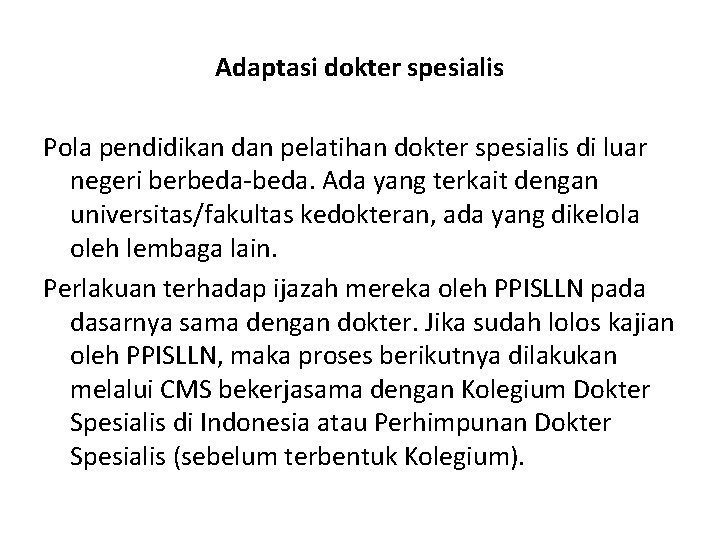 Adaptasi dokter spesialis

Pola pendidikan dan pelatihan dokter spesialis di luar negeri berbeda-beda. Ada yang terkait dengan universitas/fakultas kedokteran, ada yang dikelola oleh lembaga lain.

Perlakuan terhadap ijazah mereka oleh PPISLLN pada dasarnya sama dengan dokter. Jika sudah lolos kajian oleh PPISLLN, maka proses berikutnya dilakukan melalui CMS bekerjasama dengan Kolegium Dokter Spesialis di Indonesia atau Perhimpunan Dokter Spesialis (sebelum terbentuk Kolegium).